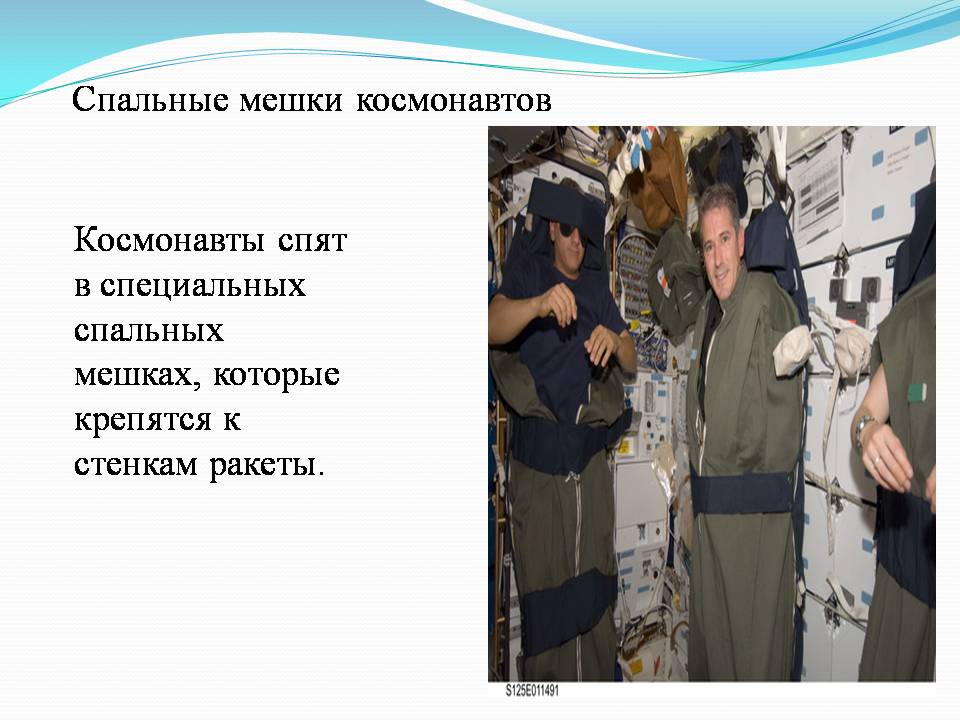 Спальные мешки космонавтов

Космонавты спят в специальных спальных мешках, которые крепятся к стенкам ракеты.

S125E011491